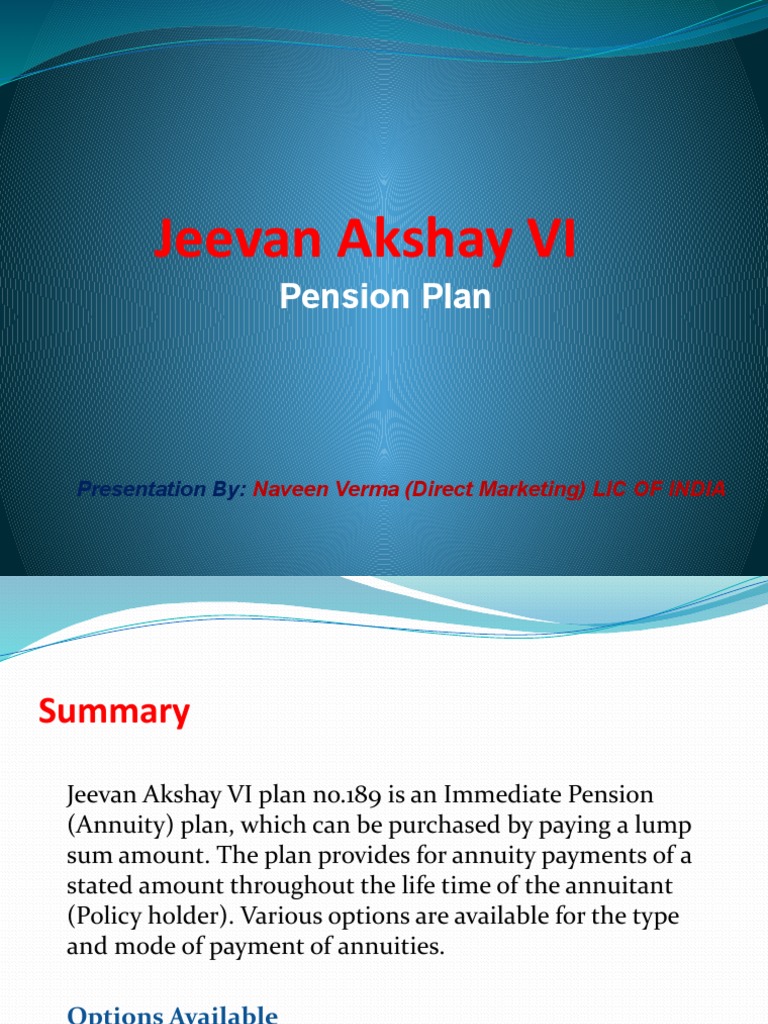 Jeevan Akshay VI

Pension Plan

Presentation By: Naveen Verma (Direct Marketing) LIC OF INDIA

Summary

Jeevan Akshay VI plan no.189 is an Immediate Pension (Annuity) plan, which can be purchased by paying a lump sum amount. The plan provides for annuity payments of a stated amount throughout the life time of the annuitant (Policy holder). Various options are available for the type and mode of payment of annuities.

Options Available